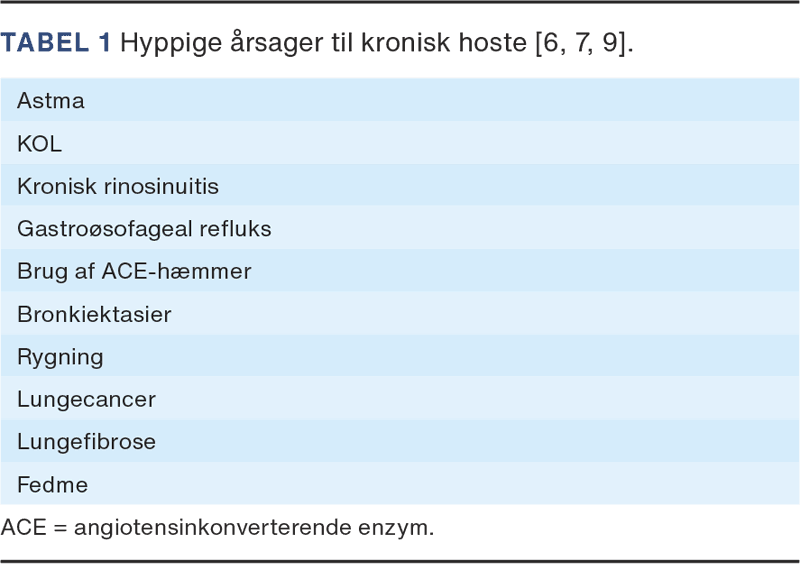 TABEL 1 Hyppige årsager til kronisk hoste [6, 7, 9].

Astma

KOL

Kronisk rinosinuitis

Gastroøsofageal refluks

Brug af ACE-hæmmer

Bronkiektasier

Rygning

Lungecancer

Lungefibrose

Fedme

ACE = angiotensinkonverterende enzym.